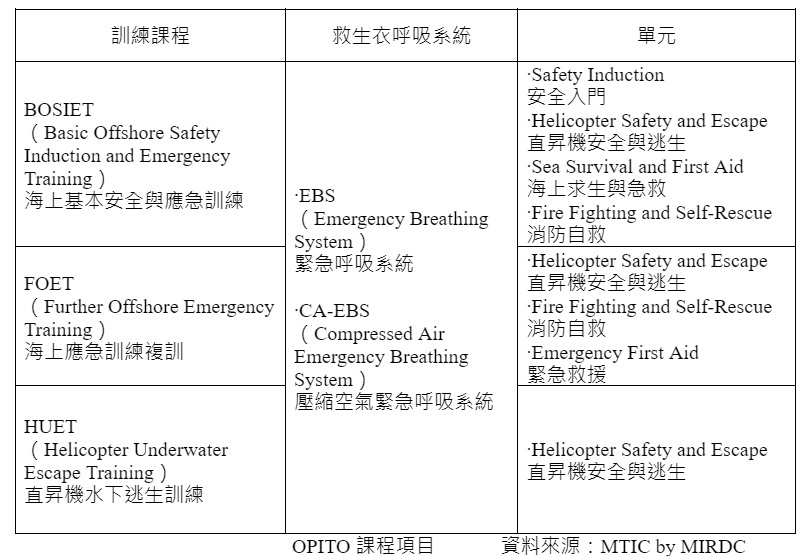 | 訓練課程 | 救生衣呼吸系統 | 單元 |
|---|---|---|
| BOSIET （Basic Offshore Safety Induction and Emergency Training） 海上基本安全與應急訓練 | ·EBS （Emergency Breathing System） 緊急呼吸系統 ·CA-EBS （Compressed Air Emergency Breathing System） 壓縮空氣緊急呼吸系統 | ·Safety Induction 安全入門 ·Helicopter Safety and Escape 直昇機安全與逃生 ·Sea Survival and First Aid 海上求生與急救 ·Fire Fighting and Self-Rescue 消防自救 |
| FOET （Further Offshore Emergency Training） 海上應急訓練複訓 | | ·Helicopter Safety and Escape 直昇機安全與逃生 ·Fire Fighting and Self-Rescue 消防自救 ·Emergency First Aid 緊急救援 |
| HUET （Helicopter Underwater Escape Training） 直昇機水下逃生訓練 | | ·Helicopter Safety and Escape 直昇機安全與逃生 |

OPITO 課程項目　資料來源：MTIC by MIRDC